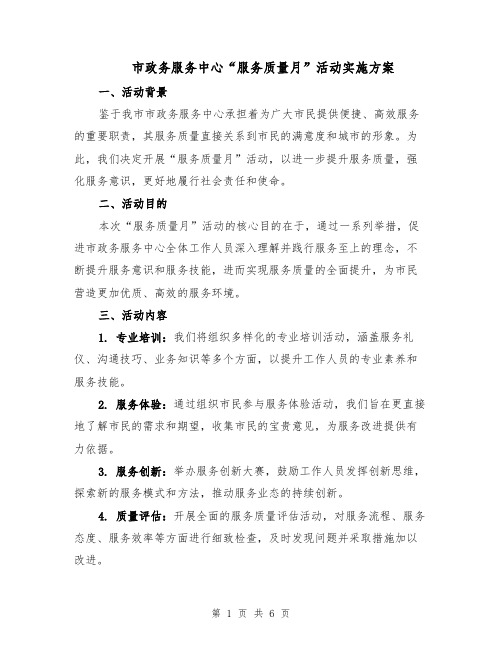 市政务服务中心“服务质量月”活动实施方案

一、活动背景

鉴于我市市政务服务中心承担着为广大市民提供便捷、高效服务的重要职责，其服务质量直接关系到市民的满意度和城市的形象。为此，我们决定开展“服务质量月”活动，以进一步提升服务质量，强化服务意识，更好地履行社会责任和使命。

二、活动目的

本次“服务质量月”活动的核心目的在于，通过一系列举措，促进市政务服务中心全体工作人员深入理解并践行服务至上的理念，不断提升服务意识和服务技能，进而实现服务质量的全面提升，为市民营造更加优质、高效的服务环境。

三、活动内容

1. 专业培训：我们将组织多样化的专业培训活动，涵盖服务礼仪、沟通技巧、业务知识等多个方面，以提升工作人员的专业素养和服务技能。

2. 服务体验：通过组织市民参与服务体验活动，我们旨在更直接地了解市民的需求和期望，收集市民的宝贵意见，为服务改进提供有力依据。

3. 服务创新：举办服务创新大赛，鼓励工作人员发挥创新思维，探索新的服务模式和方法，推动服务业态的持续创新。

4. 质量评估：开展全面的服务质量评估活动，对服务流程、服务态度、服务效率等方面进行细致检查，及时发现问题并采取措施加以改进。

第 1 页 共 6 页